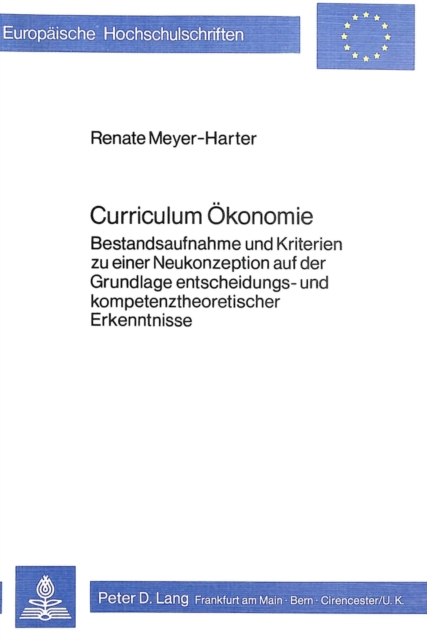 Europäische Hochschulschriften

Renate Meyer-Harter

Curriculum Ökonomie

Bestandsaufnahme und Kriterien zu einer Neukonzeption auf der Grundlage entscheidungs- und kompetenztheoretischer Erkenntnisse

Peter D. Lang Frankfurt am Main · Bern · Cirencester/U.K.